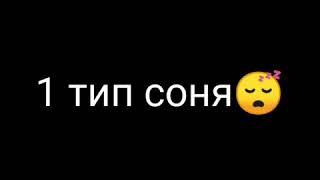 1 тип соня😴